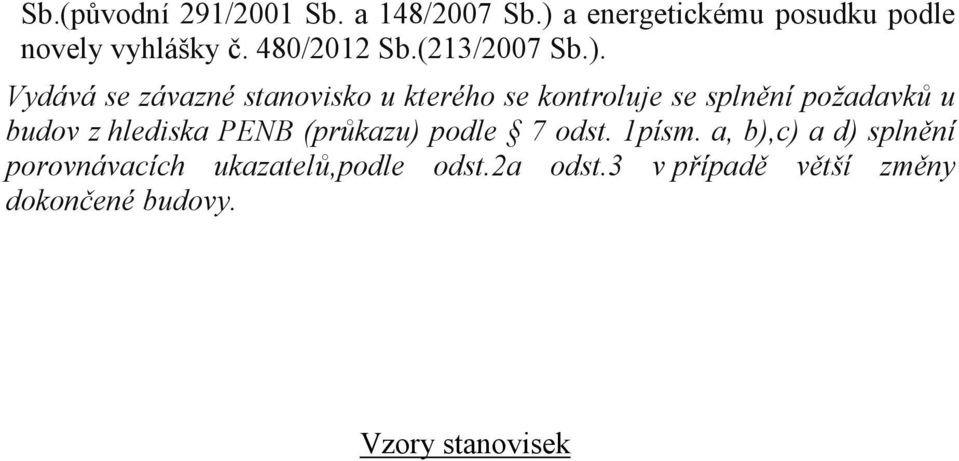 Sb.(původní 291/2001 Sb. a 148/2007 Sb.) a energetickému posudku podle novely vyhlášky č. 480/2012 Sb.(213/2007 Sb.).

Vydává se závazné stanovisko u kterého se kontroluje se splnění požadavků u budov z hlediska PENB (průkazu) podle § 7 odst. 1písm. a, b),c) a d) splnění porovnávacích ukazatelů,podle odst.2a odst.3 v případě větší změny dokončené budovy.

Vzory stanovisek